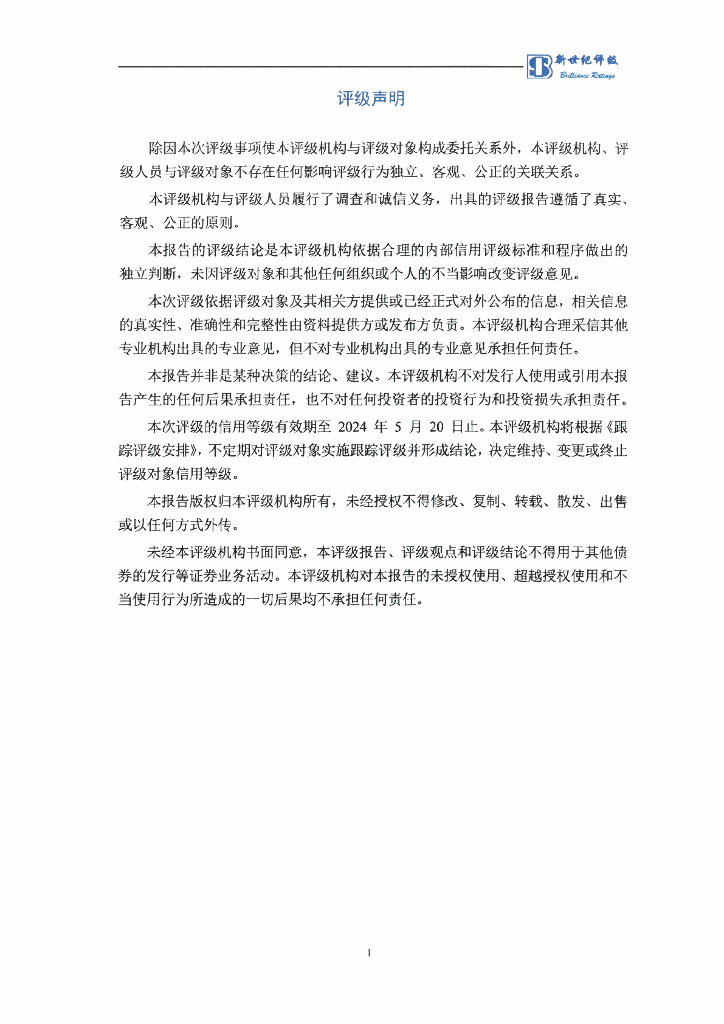 新世纪评级
Brilliance Ratings

评级声明

除因本次评级事项使本评级机构与评级对象构成委托关系外，本评级机构、评级人员与评级对象不存在任何影响评级行为独立、客观、公正的关联关系。

本评级机构与评级人员履行了调查和诚信义务，出具的评级报告遵循了真实、客观、公正的原则。

本报告的评级结论是本评级机构依据合理的内部信用评级标准和程序做出的独立判断，未因评级对象和其他任何组织或个人的不当影响改变评级意见。

本次评级依据评级对象及其相关方提供或已经正式对外公布的信息，相关信息的真实性、准确性和完整性由资料提供方或发布方负责。本评级机构合理采信其他专业机构出具的专业意见，但不对专业机构出具的专业意见承担任何责任。

本报告并非是某种决策的结论、建议。本评级机构不对发行人使用或引用本报告产生的任何后果承担责任，也不对任何投资者的投资行为和投资损失承担责任。

本次评级的信用等级有效期至 2024 年 5 月 20 日止。本评级机构将根据《跟踪评级安排》，不定期对评级对象实施跟踪评级并形成结论，决定维持、变更或终止评级对象信用等级。

本报告版权归本评级机构所有，未经授权不得修改、复制、转载、散发、出售或以任何方式外传。

未经本评级机构书面同意，本评级报告、评级观点和评级结论不得用于其他债券的发行等证券业务活动。本评级机构对本报告的未授权使用、超越授权使用和不当使用行为所造成的一切后果均不承担任何责任。

1